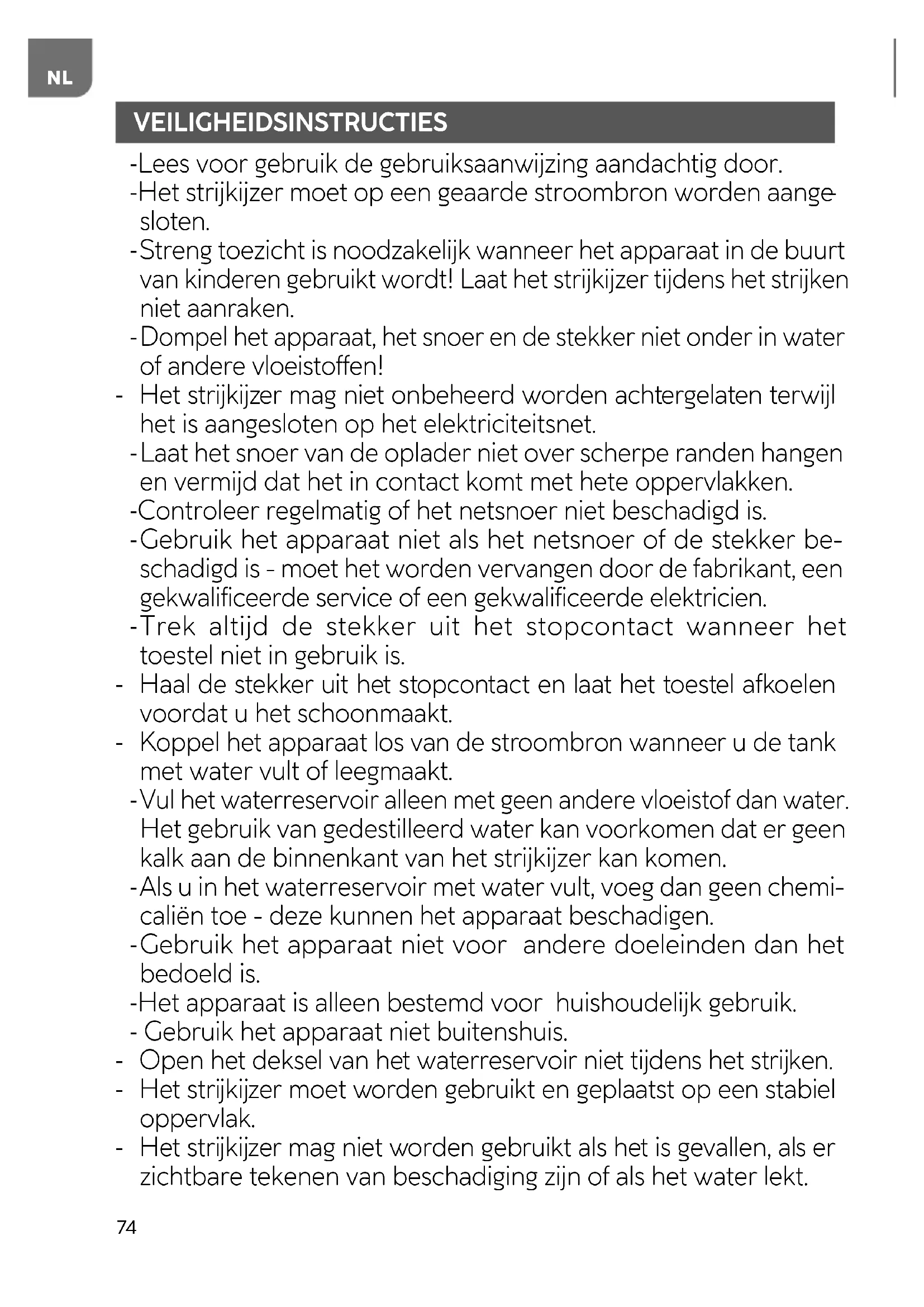 NL

VEILIGHEIDSINSTRUCTIES

-Lees voor gebruik de gebruiksaanwijzing aandachtig door.
-Het strijkijzer moet op een geaarde stroombron worden aangesloten.
-Streng toezicht is noodzakelijk wanneer het apparaat in de buurt van kinderen gebruikt wordt! Laat het strijkijzer tijdens het strijken niet aanraken.
-Dompel het apparaat, het snoer en de stekker niet onder in water of andere vloeistoffen!
- Het strijkijzer mag niet onbeheerd worden achtergelaten terwijl het is aangesloten op het elektriciteitsnet.
-Laat het snoer van de oplader niet over scherpe randen hangen en vermijd dat het in contact komt met hete oppervlakken.
-Controleer regelmatig of het netsnoer niet beschadigd is.
-Gebruik het apparaat niet als het netsnoer of de stekker beschadigd is - moet het worden vervangen door de fabrikant, een gekwalificeerde service of een gekwalificeerde elektricien.
-Trek altijd de stekker uit het stopcontact wanneer het toestel niet in gebruik is.
- Haal de stekker uit het stopcontact en laat het toestel afkoelen voordat u het schoonmaakt.
- Koppel het apparaat los van de stroombron wanneer u de tank met water vult of leegmaakt.
-Vul het waterreservoir alleen met geen andere vloeistof dan water. Het gebruik van gedestilleerd water kan voorkomen dat er geen kalk aan de binnenkant van het strijkijzer kan komen.
-Als u in het waterreservoir met water vult, voeg dan geen chemicaliën toe - deze kunnen het apparaat beschadigen.
-Gebruik het apparaat niet voor andere doeleinden dan het bedoeld is.
-Het apparaat is alleen bestemd voor huishoudelijk gebruik.
- Gebruik het apparaat niet buitenshuis.
- Open het deksel van het waterreservoir niet tijdens het strijken.
- Het strijkijzer moet worden gebruikt en geplaatst op een stabiel oppervlak.
- Het strijkijzer mag niet worden gebruikt als het is gevallen, als er zichtbare tekenen van beschadiging zijn of als het water lekt.

74